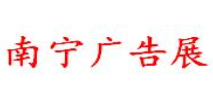 南宁广告展